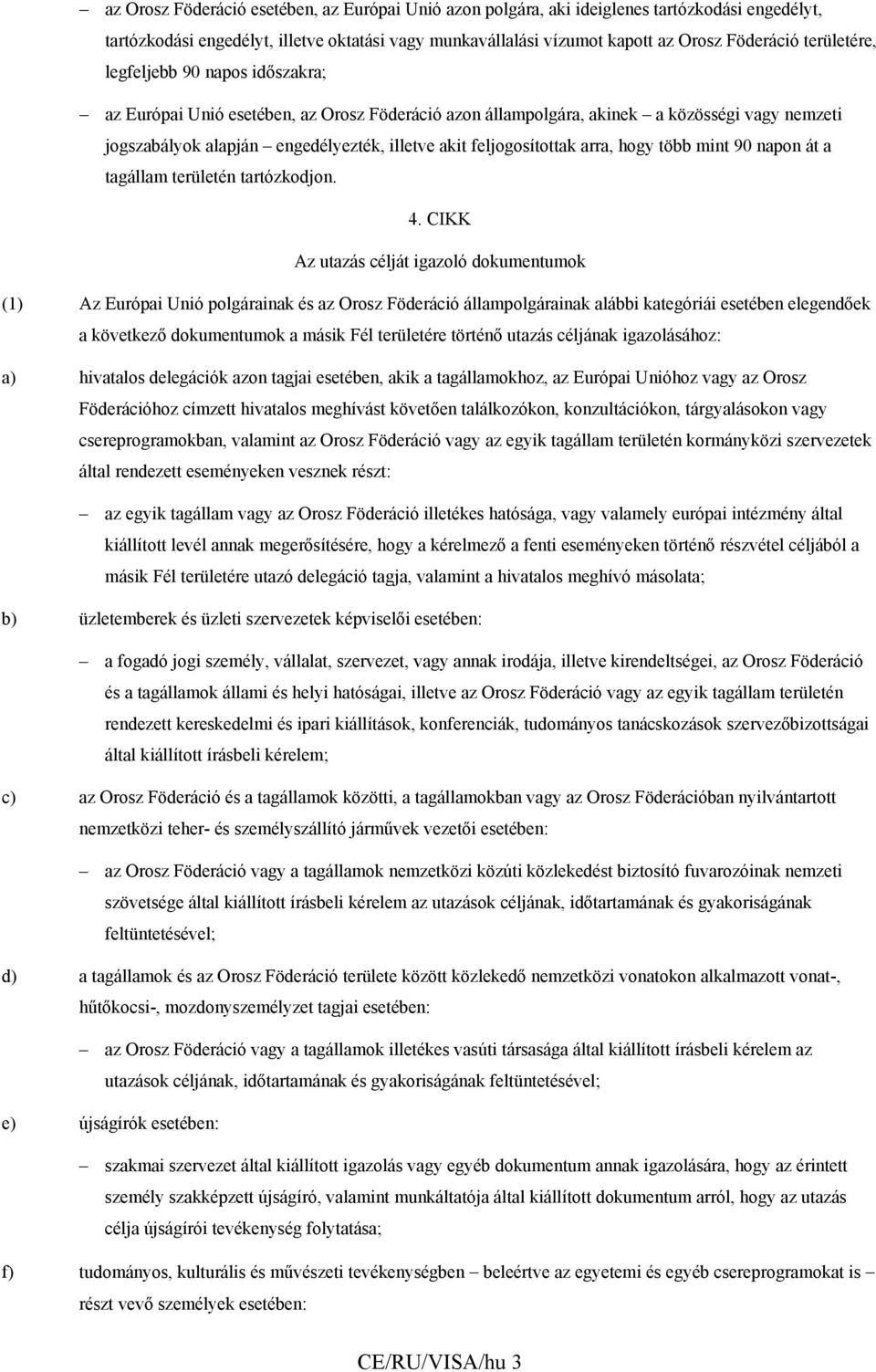 – az Orosz Föderáció esetében, az Európai Unió azon polgára, aki ideiglenes tartózkodási engedélyt, tartózkodási engedélyt, illetve oktatási vagy munkavállalási vízumot kapott az Orosz Föderáció területére, legfeljebb 90 napos időszakra;

– az Európai Unió esetében, az Orosz Föderáció azon állampolgára, akinek – a közösségi vagy nemzeti jogszabályok alapján – engedélyezték, illetve akit feljogosítottak arra, hogy több mint 90 napon át a tagállam területén tartózkodjon.

4. CIKK

Az utazás célját igazoló dokumentumok

(1) Az Európai Unió polgárainak és az Orosz Föderáció állampolgárainak alábbi kategóriái esetében elegendőek a következő dokumentumok a másik Fél területére történő utazás céljának igazolásához:

a) hivatalos delegációk azon tagjai esetében, akik a tagállamokhoz, az Európai Unióhoz vagy az Orosz Föderációhoz címzett hivatalos meghívást követően találkozókon, konzultációkon, tárgyalásokon vagy csereprogramokban, valamint az Orosz Föderáció vagy az egyik tagállam területén kormányközi szervezetek által rendezett eseményeken vesznek részt:

– az egyik tagállam vagy az Orosz Föderáció illetékes hatósága, vagy valamely európai intézmény által kiállított levél annak megerősítésére, hogy a kérelmező a fenti eseményeken történő részvétel céljából a másik Fél területére utazó delegáció tagja, valamint a hivatalos meghívó másolata;

b) üzletemberek és üzleti szervezetek képviselői esetében:

– a fogadó jogi személy, vállalat, szervezet, vagy annak irodája, illetve kirendeltségei, az Orosz Föderáció és a tagállamok állami és helyi hatóságai, illetve az Orosz Föderáció vagy az egyik tagállam területén rendezett kereskedelmi és ipari kiállítások, konferenciák, tudományos tanácskozások szervezőbizottságai által kiállított írásbeli kérelem;

c) az Orosz Föderáció és a tagállamok közötti, a tagállamokban vagy az Orosz Föderációban nyilvántartott nemzetközi teher- és személyszállító járművek vezetői esetében:

– az Orosz Föderáció vagy a tagállamok nemzetközi közúti közlekedést biztosító fuvarozóinak nemzeti szövetsége által kiállított írásbeli kérelem az utazások céljának, időtartamának és gyakoriságának feltüntetésével;

d) a tagállamok és az Orosz Föderáció területe között közlekedő nemzetközi vonatokon alkalmazott vonat-, hűtőkocsi-, mozdonyszemélyzet tagjai esetében:

– az Orosz Föderáció vagy a tagállamok illetékes vasúti társasága által kiállított írásbeli kérelem az utazások céljának, időtartamának és gyakoriságának feltüntetésével;

e) újságírók esetében:

– szakmai szervezet által kiállított igazolás vagy egyéb dokumentum annak igazolására, hogy az érintett személy szakképzett újságíró, valamint munkáltatója által kiállított dokumentum arról, hogy az utazás célja újságírói tevékenység folytatása;

f) tudományos, kulturális és művészeti tevékenységben – beleértve az egyetemi és egyéb csereprogramokat is – részt vevő személyek esetében:

CE/RU/VISA/hu 3